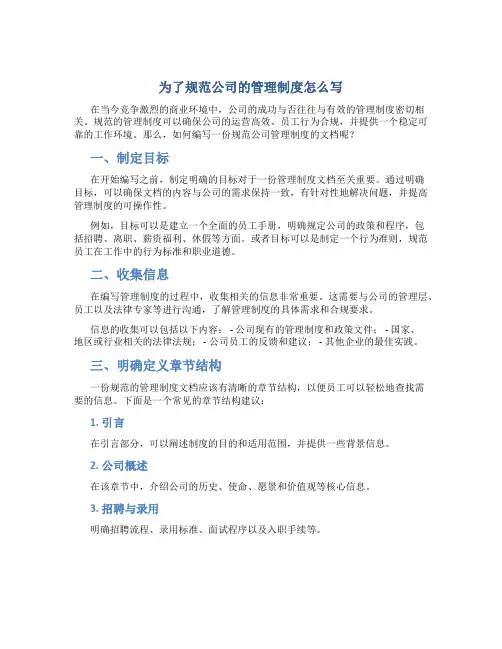 为了规范公司的管理制度怎么写

在当今竞争激烈的商业环境中，公司的成功与否往往与有效的管理制度密切相关。规范的管理制度可以确保公司的运营高效、员工行为合规，并提供一个稳定可靠的工作环境。那么，如何编写一份规范公司管理制度的文档呢？

一、制定目标

在开始编写之前，制定明确的目标对于一份管理制度文档至关重要。通过明确目标，可以确保文档的内容与公司的需求保持一致，有针对性地解决问题，并提高管理制度的可操作性。

例如，目标可以是建立一个全面的员工手册，明确规定公司的政策和程序，包括招聘、离职、薪资福利、休假等方面。或者目标可以是制定一个行为准则，规范员工在工作中的行为标准和职业道德。

二、收集信息

在编写管理制度的过程中，收集相关的信息非常重要。这需要与公司的管理层、员工以及法律专家等进行沟通，了解管理制度的具体需求和合规要求。

信息的收集可以包括以下内容： - 公司现有的管理制度和政策文件； - 国家、地区或行业相关的法律法规； - 公司员工的反馈和建议； - 其他企业的最佳实践。

三、明确定义章节结构

一份规范的管理制度文档应该有清晰的章节结构，以便员工可以轻松地查找需要的信息。下面是一个常见的章节结构建议：

1. 引言

在引言部分，可以阐述制度的目的和适用范围，并提供一些背景信息。

2. 公司概述

在该章节中，介绍公司的历史、使命、愿景和价值观等核心信息。

3. 招聘与录用

明确招聘流程、录用标准、面试程序以及入职手续等。